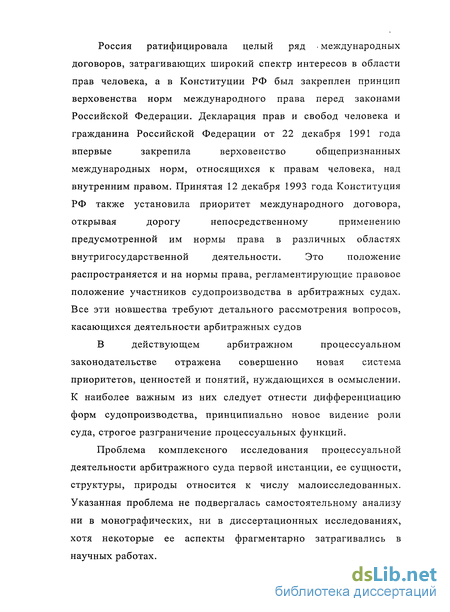 Россия ратифицировала целый ряд международных договоров, затрагивающих широкий спектр интересов в области прав человека, а в Конституции РФ был закреплен принцип верховенства норм международного права перед законами Российской Федерации. Декларация прав и свобод человека и гражданина Российской Федерации от 22 декабря 1991 года впервые закрепила верховенство общепризнанных международных норм, относящихся к правам человека, над внутренним правом. Принятая 12 декабря 1993 года Конституция РФ также установила приоритет международного договора, открывая дорогу непосредственному применению предусмотренной им нормы права в различных областях внутригосударственной деятельности. Это положение распространяется и на нормы права, регламентирующие правовое положение участников судопроизводства в арбитражных судах. Все эти новшества требуют детального рассмотрения вопросов, касающихся деятельности арбитражных судов

В действующем арбитражном процессуальном законодательстве отражена совершенно новая система приоритетов, ценностей и понятий, нуждающихся в осмыслении. К наиболее важным из них следует отнести дифференциацию форм судопроизводства, принципиально новое видение роли суда, строгое разграничение процессуальных функций.

Проблема комплексного исследования процессуальной деятельности арбитражного суда первой инстанции, ее сущности, структуры, природы относится к числу малоисследованных. Указанная проблема не подвергалась самостоятельному анализу ни в монографических, ни в диссертационных исследованиях, хотя некоторые ее аспекты фрагментарно затрагивались в научных работах.

dsLib.net
библиотека диссертаций